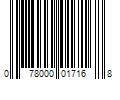 0 78000 01716 8